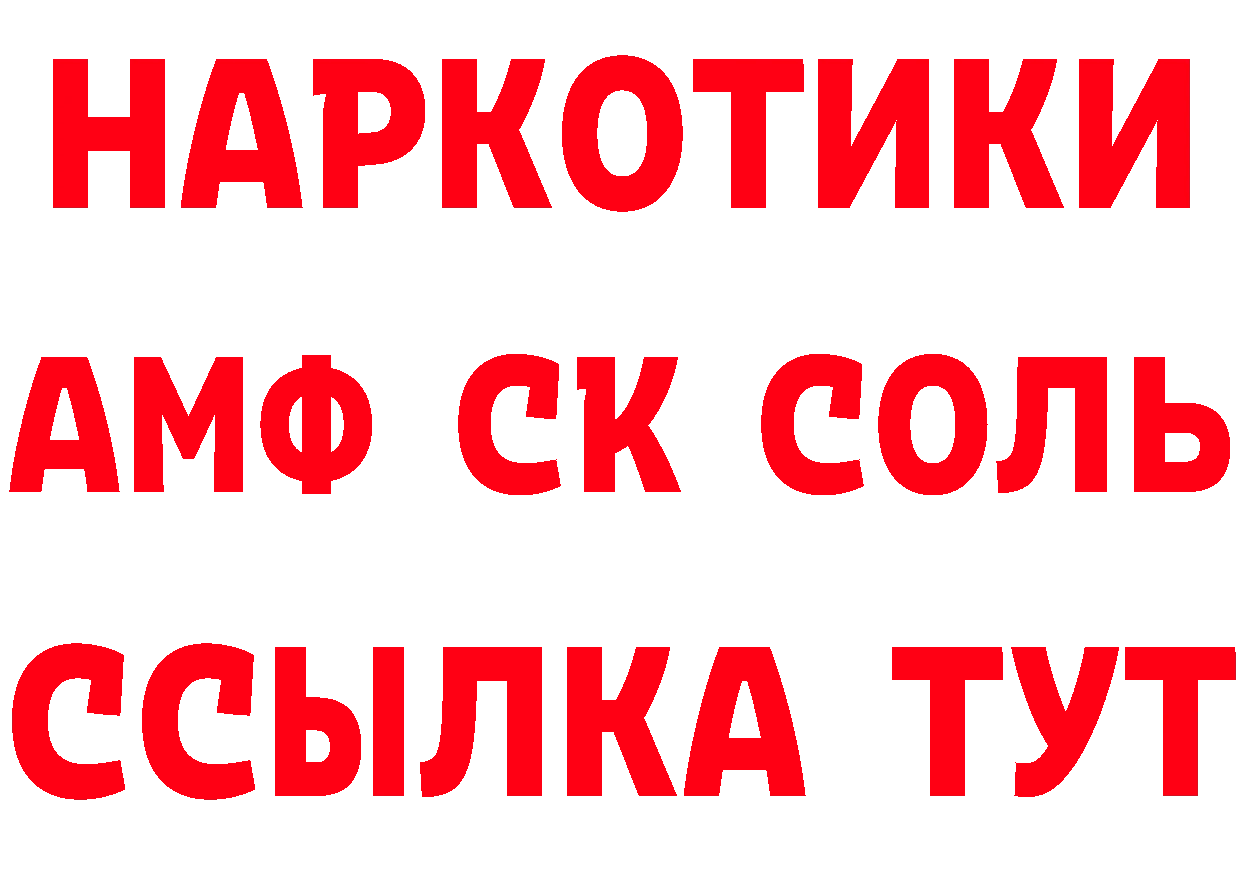 НАРКОТИКИ

АМФ СК СОЛЬ

ССЫЛКА ТУТ